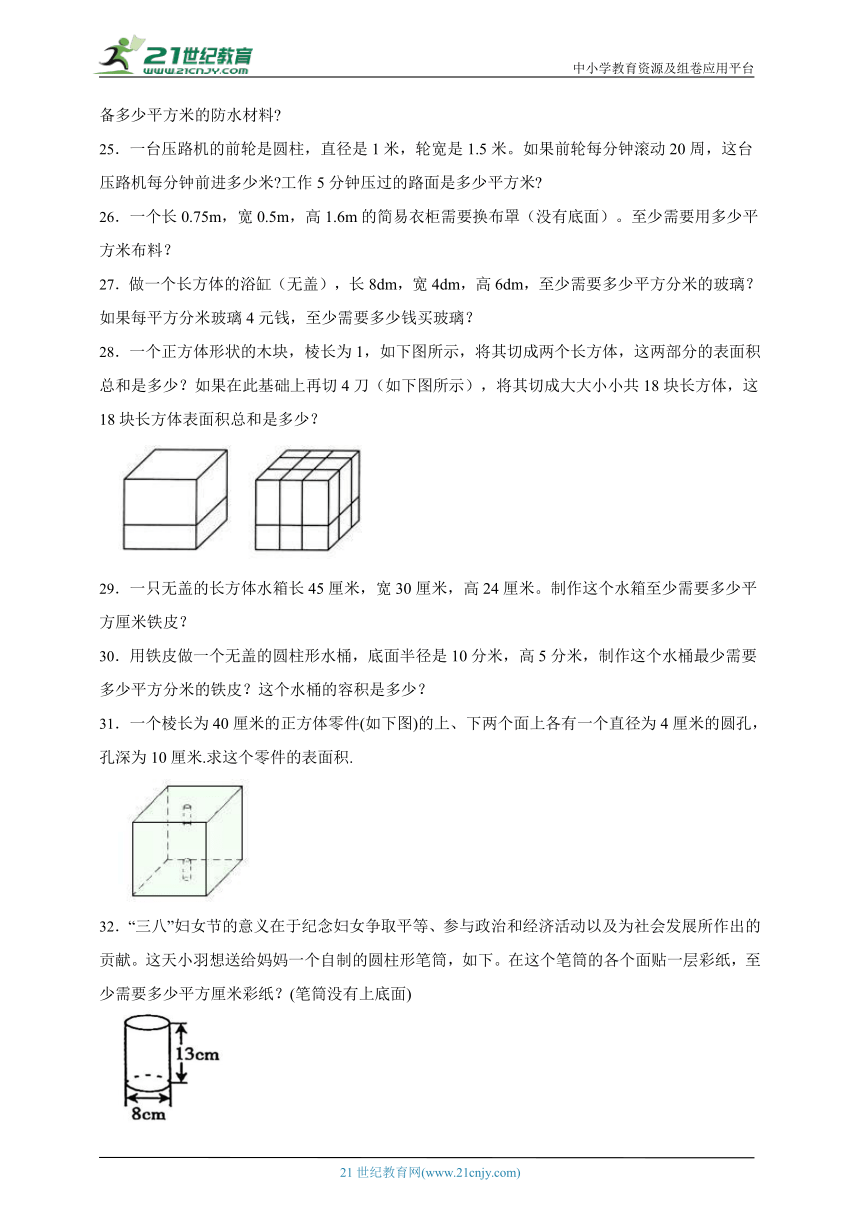 21世纪教育
www.21cnjy.com

中小学教育资源及组卷应用平台

备多少平方米的防水材料?

25．一台压路机的前轮是圆柱，直径是 1 米，轮宽是 1.5 米。如果前轮每分钟滚动 20 周，这台压路机每分钟前进多少米?工作 5 分钟压过的路面是多少平方米?

26．一个长 0.75m，宽 0.5m，高 1.6m 的简易衣柜需要换布罩（没有底面）。至少需要用多少平方米布料？

27．做一个长方体的浴缸（无盖），长 8dm，宽 4dm，高 6dm，至少需要多少平方分米的玻璃？如果每平方分米玻璃 4 元钱，至少需要多少钱买玻璃？

28．一个正方体形状的木块，棱长为 1，如下图所示，将其切成两个长方体，这两部分的表面积总和是多少？如果在此基础上再切 4 刀（如下图所示），将其切成大大小小共 18 块长方体，这 18 块长方体表面积总和是多少？

29．一只无盖的长方体水箱长 45 厘米，宽 30 厘米，高 24 厘米。制作这个水箱至少需要多少平方厘米铁皮？

30．用铁皮做一个无盖的圆柱形水桶，底面半径是 10 分米，高 5 分米，制作这个水桶最少需要多少平方分米的铁皮？这个水桶的容积是多少？

31．一个棱长为 40 厘米的正方体零件(如下图)的上、下两个面上各有一个直径为 4 厘米的圆孔，孔深为 10 厘米.求这个零件的表面积.

32．“三八”妇女节的意义在于纪念妇女争取平等、参与政治和经济活动以及为社会发展所作出的贡献。这天小羽想送给妈妈一个自制的圆柱形笔筒，如下。在这个笔筒的各个面贴一层彩纸，至少需要多少平方厘米彩纸？(笔筒没有上底面)

13cm
8cm

21 世纪教育网(www.21cnjy.com)